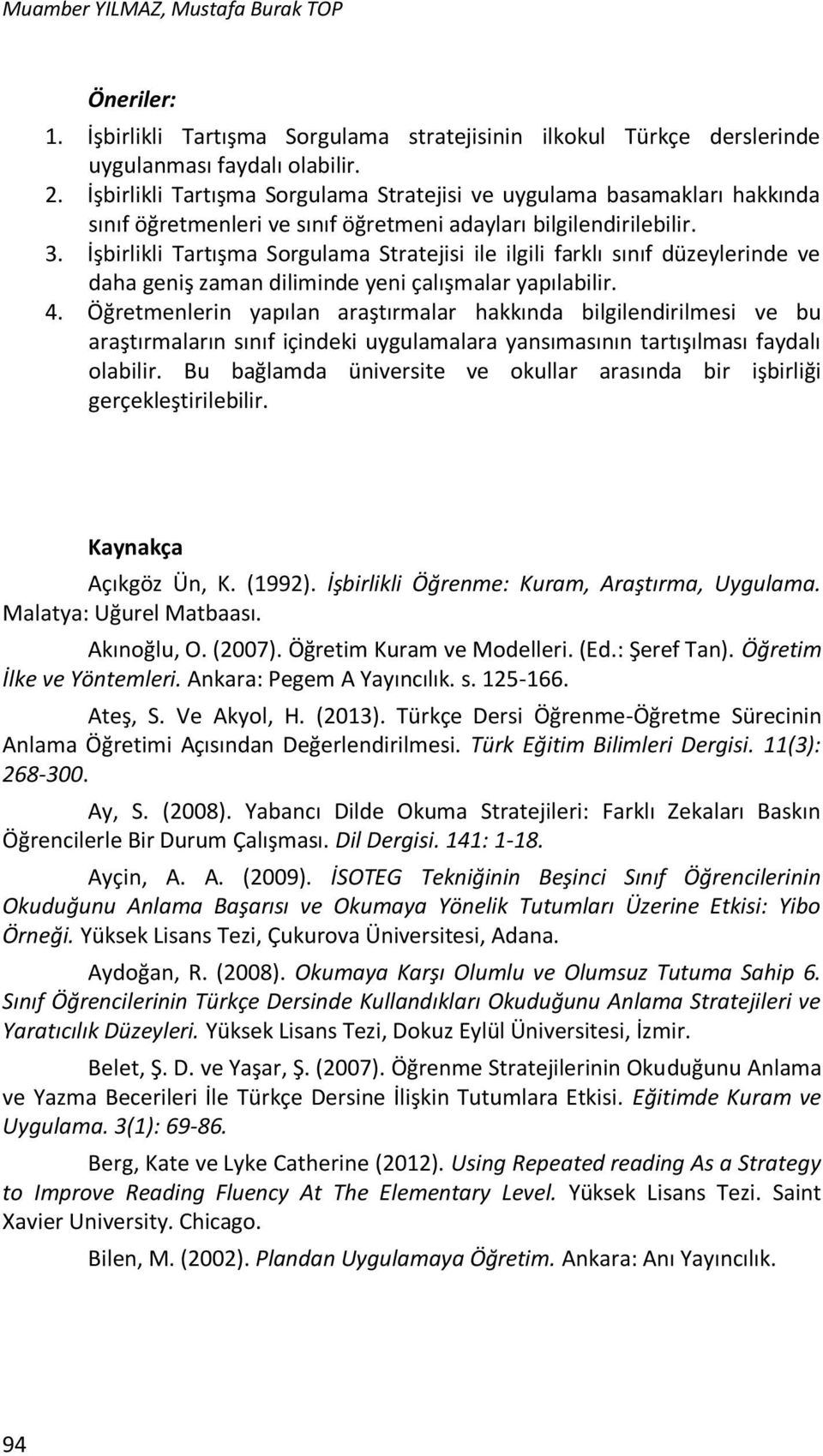 Muamber YILMAZ, Mustafa Burak TOP

Öneriler:

1. İşbirlikli Tartışma Sorgulama stratejisinin ilkokul Türkçe derslerinde uygulanması faydalı olabilir.
2. İşbirlikli Tartışma Sorgulama Stratejisi ve uygulama basamakları hakkında sınıf öğretmenleri ve sınıf öğretmeni adayları bilgilendirilebilir.
3. İşbirlikli Tartışma Sorgulama Stratejisi ile ilgili farklı sınıf düzeylerinde ve daha geniş zaman diliminde yeni çalışmalar yapılabilir.
4. Öğretmenlerin yapılan araştırmalar hakkında bilgilendirilmesi ve bu araştırmaların sınıf içindeki uygulamalara yansımasının tartışılması faydalı olabilir. Bu bağlamda üniversite ve okullar arasında bir işbirliği gerçekleştirilebilir.

Kaynakça

Açıkgöz Ün, K. (1992). İşbirlikli Öğrenme: Kuram, Araştırma, Uygulama. Malatya: Uğurel Matbaası.

Akınoğlu, O. (2007). Öğretim Kuram ve Modelleri. (Ed.: Şeref Tan). Öğretim İlke ve Yöntemleri. Ankara: Pegem A Yayıncılık. s. 125-166.

Ateş, S. Ve Akyol, H. (2013). Türkçe Dersi Öğrenme-Öğretme Sürecinin Anlama Öğretimi Açısından Değerlendirilmesi. Türk Eğitim Bilimleri Dergisi. 11(3): 268-300.

Ay, S. (2008). Yabancı Dilde Okuma Stratejileri: Farklı Zekaları Baskın Öğrencilerle Bir Durum Çalışması. Dil Dergisi. 141: 1-18.

Ayçin, A. A. (2009). İSOTEG Tekniğinin Beşinci Sınıf Öğrencilerinin Okuduğunu Anlama Başarısı ve Okumaya Yönelik Tutumları Üzerine Etkisi: Yibo Örneği. Yüksek Lisans Tezi, Çukurova Üniversitesi, Adana.

Aydoğan, R. (2008). Okumaya Karşı Olumlu ve Olumsuz Tutuma Sahip 6. Sınıf Öğrencilerinin Türkçe Dersinde Kullandıkları Okuduğunu Anlama Stratejileri ve Yaratıcılık Düzeyleri. Yüksek Lisans Tezi, Dokuz Eylül Üniversitesi, İzmir.

Belet, Ş. D. ve Yaşar, Ş. (2007). Öğrenme Stratejilerinin Okuduğunu Anlama ve Yazma Becerileri İle Türkçe Dersine İlişkin Tutumlara Etkisi. Eğitimde Kuram ve Uygulama. 3(1): 69-86.

Berg, Kate ve Lyke Catherine (2012). Using Repeated reading As a Strategy to Improve Reading Fluency At The Elementary Level. Yüksek Lisans Tezi. Saint Xavier University. Chicago.

Bilen, M. (2002). Plandan Uygulamaya Öğretim. Ankara: Anı Yayıncılık.

94